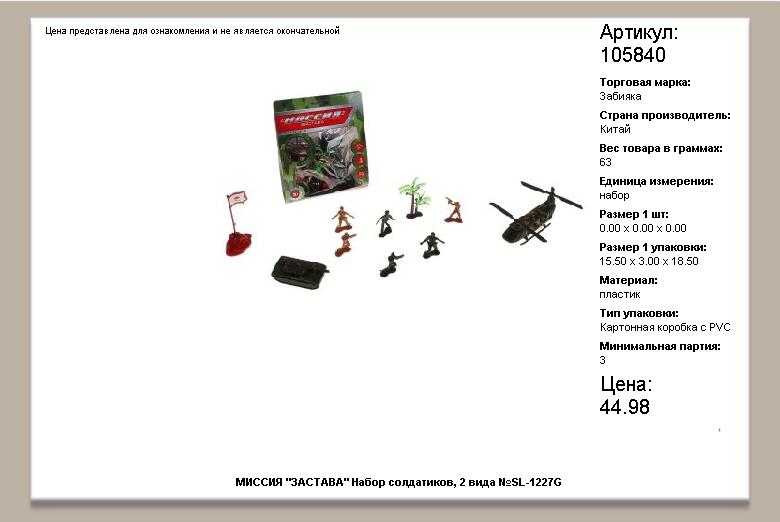 Цена представлена для ознакомления и не является окончательной

МИССИЯ
ЗАСТАВА

Артикул:
105840

Торговая марка:
Забияка

Страна производитель:
Китай

Вес товара в граммах:
63

Единица измерения:
набор

Размер 1 шт:
0.00 x 0.00 x 0.00

Размер 1 упаковки:
15.50 x 3.00 x 18.50

Материал:
пластик

Тип упаковки:
Картонная коробка с PVC

Минимальная партия:
3

Цена:
44.98

МИССИЯ "ЗАСТАВА" Набор солдатиков, 2 вида №SL-1227G